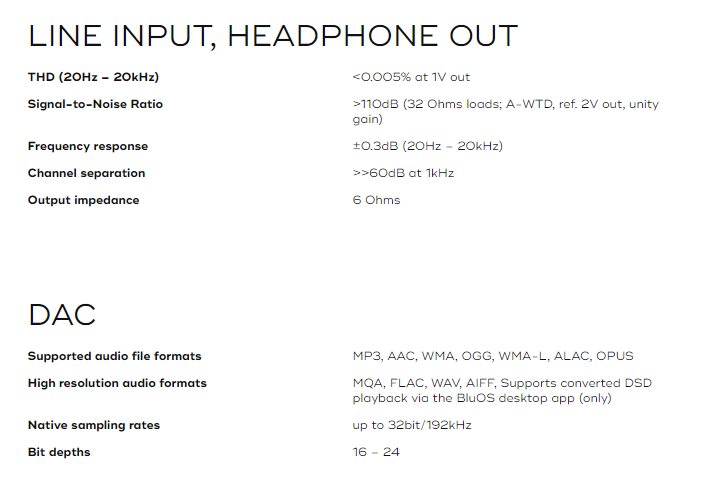 LINE INPUT, HEADPHONE OUT

| | |
|---|---|
| THD (20Hz – 20kHz) | <0.005% at 1V out |
| Signal-to-Noise Ratio | >110dB (32 Ohms loads; A-WTD, ref. 2V out, unity gain) |
| Frequency response | ±0.3dB (20Hz – 20kHz) |
| Channel separation | >>60dB at 1kHz |
| Output impedance | 6 Ohms |

DAC

| | |
|---|---|
| Supported audio file formats | MP3, AAC, WMA, OGG, WMA-L, ALAC, OPUS |
| High resolution audio formats | MQA, FLAC, WAV, AIFF, Supports converted DSD playback via the BluOS desktop app (only) |
| Native sampling rates | up to 32bit/192kHz |
| Bit depths | 16 – 24 |